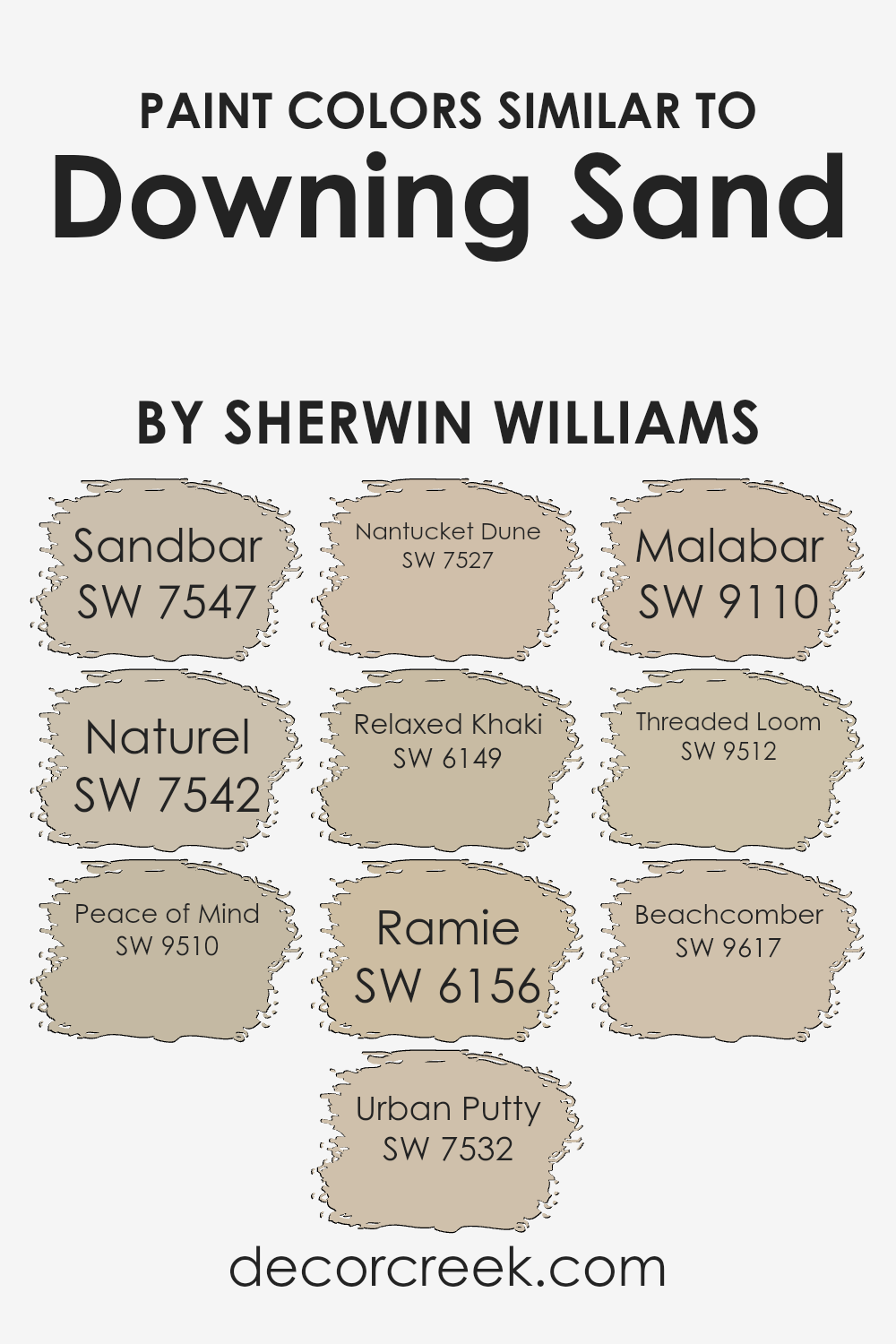 PAINT COLORS SIMILAR TO
Downing Sand

BY SHERWIN WILLIAMS

Sandbar
SW 7547

Nantucket Dune
SW 7527

Malabar
SW 9110

Naturel
SW 7542

Relaxed Khaki
SW 6149

Threaded Loom
SW 9512

Peace of Mind
SW 9510

Ramie
SW 6156

Beachcomber
SW 9617

Urban Putty
SW 7532

decorcreek.com